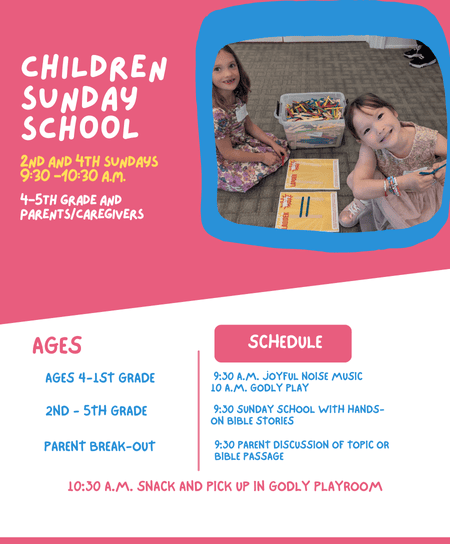 CHILDREN SUNDAY SCHOOL

2ND AND 4TH SUNDAYS
9:30 -10:30 A.M.

4-5TH GRADE AND PARENTS/CAREGIVERS

AGES

AGES 4-1ST GRADE

2ND - 5TH GRADE

PARENT BREAK-OUT

SCHEDULE

9:30 A.M. JOYFUL NOISE MUSIC
10 A.M. GODLY PLAY

9:30 SUNDAY SCHOOL WITH HANDS-ON BIBLE STORIES

9:30 PARENT DISCUSSION OF TOPIC OR BIBLE PASSAGE

10:30 A.M. SNACK AND PICK UP IN GODLY PLAYROOM